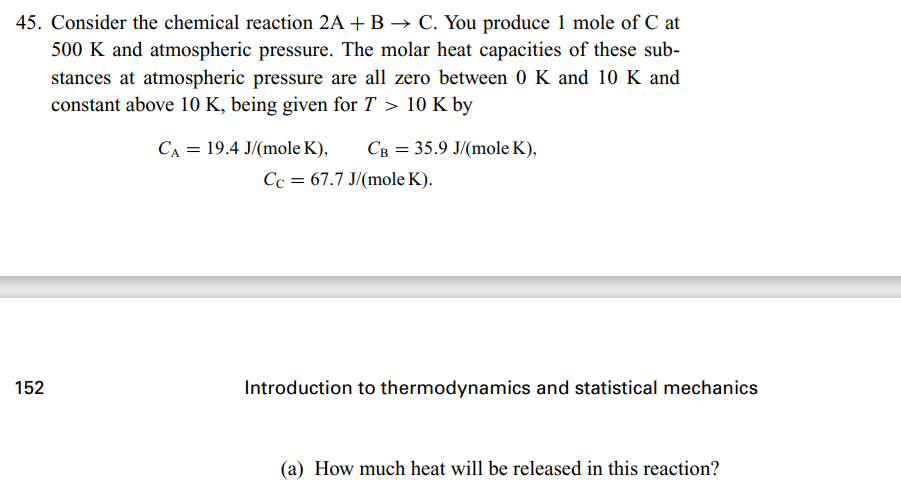 45. Consider the chemical reaction $2A + B \rightarrow C$. You produce 1 mole of C at 500 K and atmospheric pressure. The molar heat capacities of these substances at atmospheric pressure are all zero between 0 K and 10 K and constant above 10 K, being given for $T > 10$ K by

$C_A = 19.4$ J/(mole K), $C_B = 35.9$ J/(mole K),
$C_C = 67.7$ J/(mole K).

152 Introduction to thermodynamics and statistical mechanics

(a) How much heat will be released in this reaction?